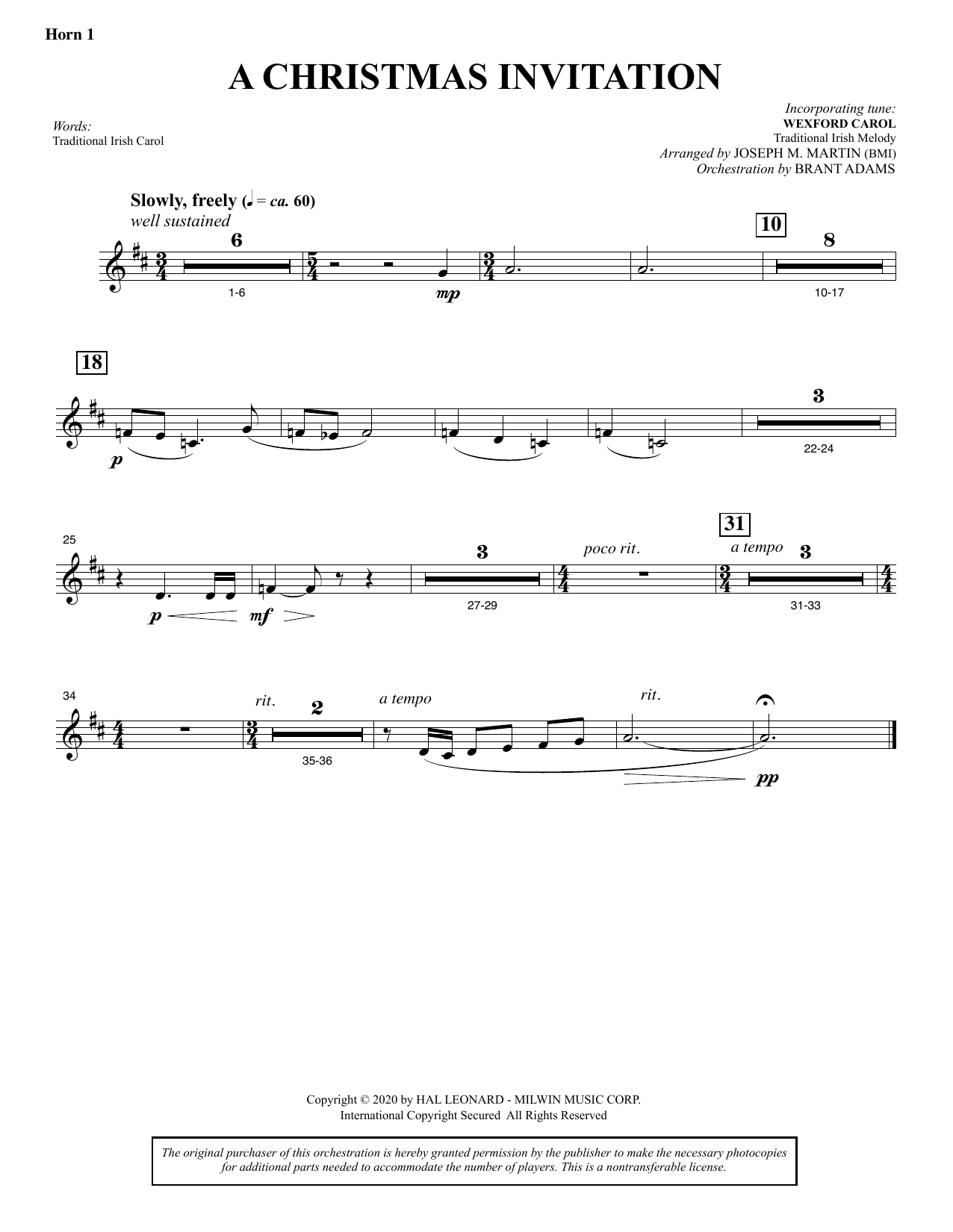 Horn 1

A CHRISTMAS INVITATION

Words:
Traditional Irish Carol

Incorporating tune:
WEXFORD CAROL
Traditional Irish Melody
Arranged by JOSEPH M. MARTIN (BMI)
Orchestration by BRANT ADAMS

Slowly, freely (♩ = ca. 60)
well sustained

6
1-6
mp
10
8
10-17

18
p
3
22-24

25
p mf
3
27-29
poco rit.
31
a tempo
3
31-33

34
rit.
2
35-36
a tempo
rit.
pp

Copyright © 2020 by HAL LEONARD - MILWIN MUSIC CORP.
International Copyright Secured All Rights Reserved

The original purchaser of this orchestration is hereby granted permission by the publisher to make the necessary photocopies for additional parts needed to accommodate the number of players. This is a nontransferable license.